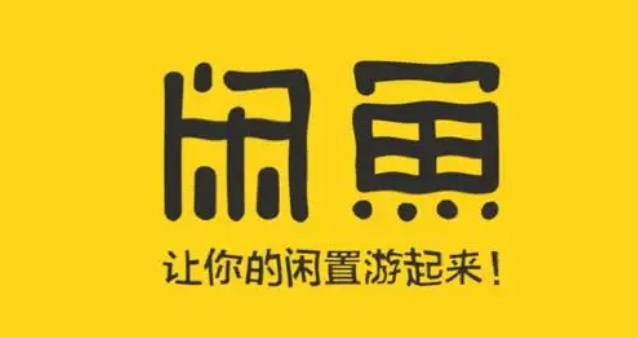 闲鱼

让你的闲置游起来！